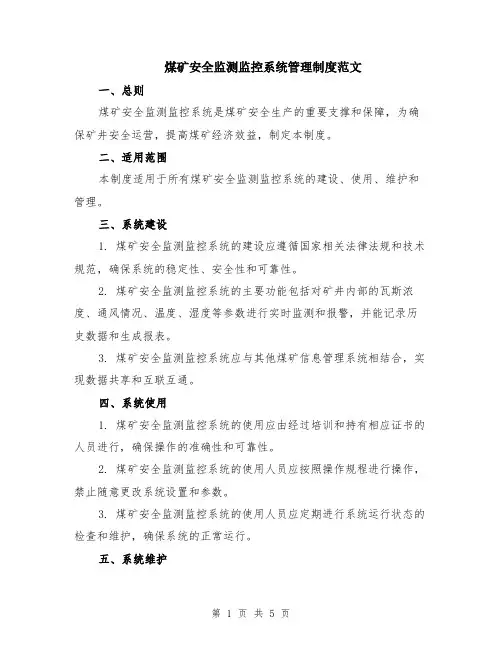 煤矿安全监测监控系统管理制度范文

一、总则

煤矿安全监测监控系统是煤矿安全生产的重要支撑和保障，为确保矿井安全运营，提高煤矿经济效益，制定本制度。

二、适用范围

本制度适用于所有煤矿安全监测监控系统的建设、使用、维护和管理。

三、系统建设

1. 煤矿安全监测监控系统的建设应遵循国家相关法律法规和技术规范，确保系统的稳定性、安全性和可靠性。

2. 煤矿安全监测监控系统的主要功能包括对矿井内部的瓦斯浓度、通风情况、温度、湿度等参数进行实时监测和报警，并能记录历史数据和生成报表。

3. 煤矿安全监测监控系统应与其他煤矿信息管理系统相结合，实现数据共享和互联互通。

四、系统使用

1. 煤矿安全监测监控系统的使用应由经过培训和持有相应证书的人员进行，确保操作的准确性和可靠性。

2. 煤矿安全监测监控系统的使用人员应按照操作规程进行操作，禁止随意更改系统设置和参数。

3. 煤矿安全监测监控系统的使用人员应定期进行系统运行状态的检查和维护，确保系统的正常运行。

五、系统维护

第 1 页 共 5 页